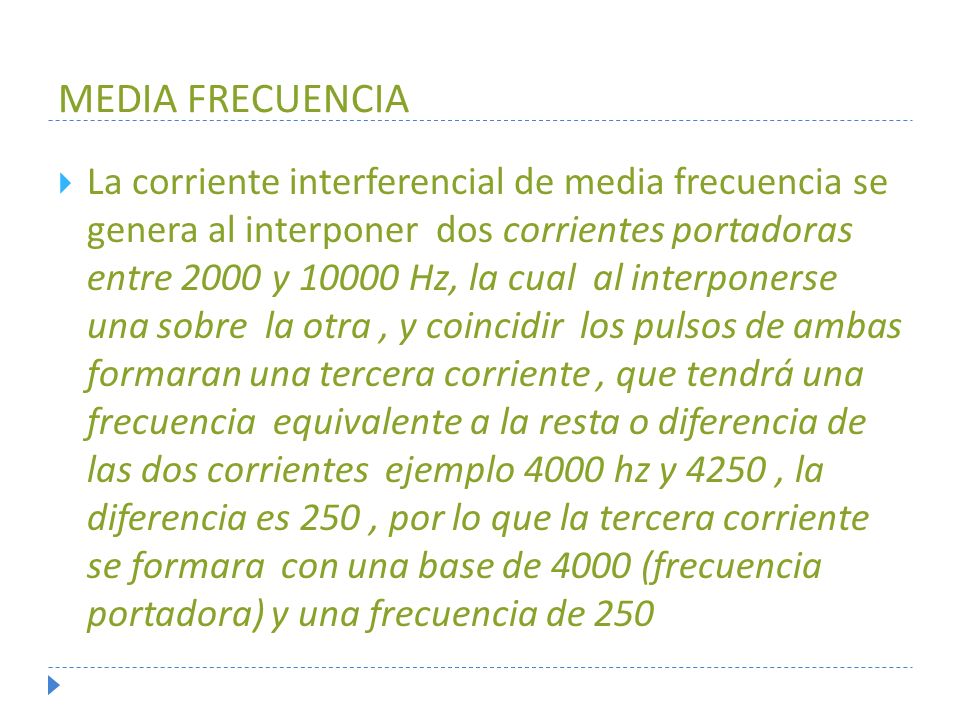 MEDIA FRECUENCIA

La corriente interferencial de media frecuencia se genera al interponer dos corrientes portadoras entre 2000 y 10000 Hz, la cual al interponerse una sobre la otra , y coincidir los pulsos de ambas formaran una tercera corriente , que tendrá una frecuencia equivalente a la resta o diferencia de las dos corrientes ejemplo 4000 hz y 4250 , la diferencia es 250 , por lo que la tercera corriente se formara con una base de 4000 (frecuencia portadora) y una frecuencia de 250